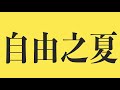 自由之夏